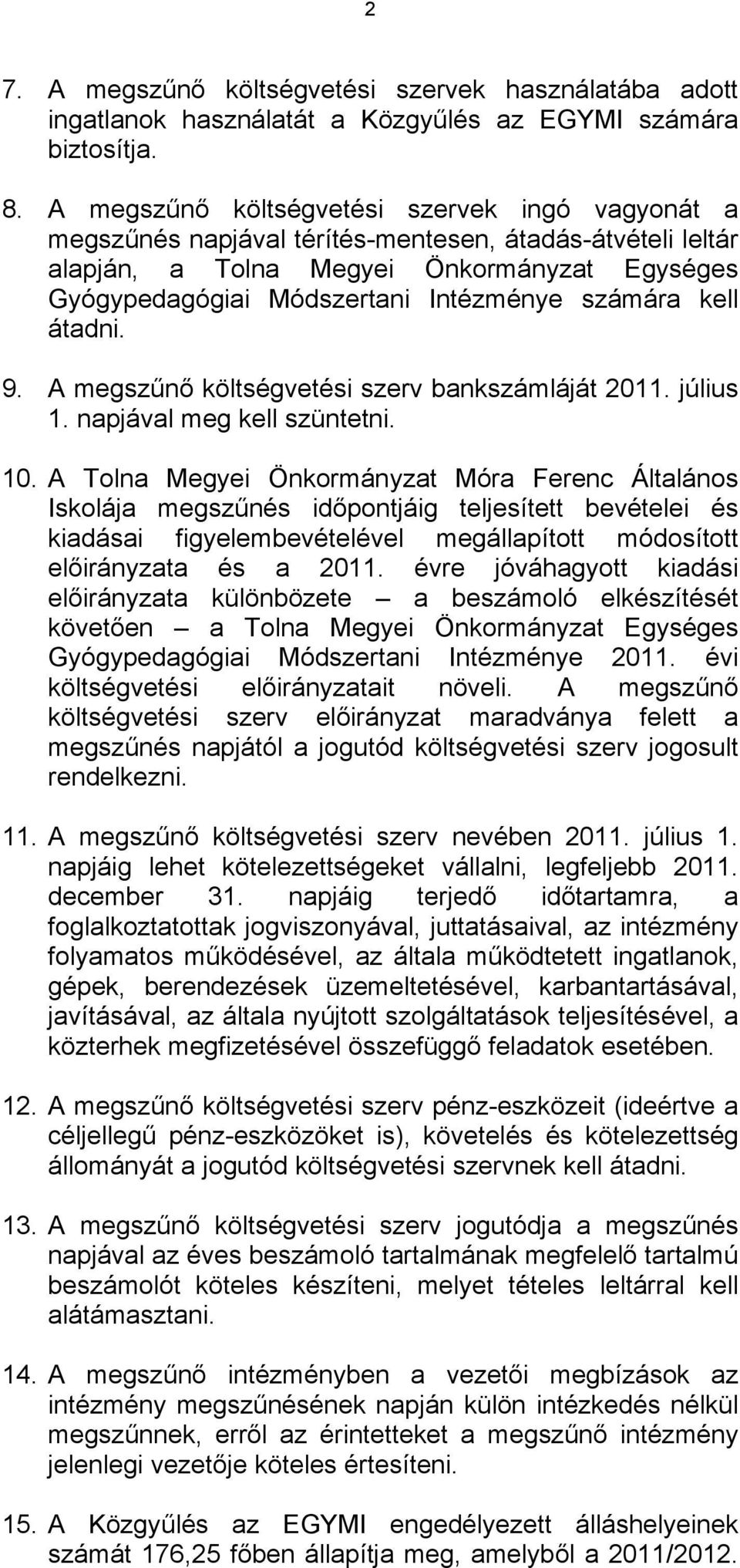 2

7. A megszűnő költségvetési szervek használatába adott ingatlanok használatát a Közgyűlés az EGYMI számára biztosítja.

8. A megszűnő költségvetési szervek ingó vagyonát a megszűnés napjával térítés-mentesen, átadás-átvételi leltár alapján, a Tolna Megyei Önkormányzat Egységes Gyógypedagógiai Módszertani Intézménye számára kell átadni.

9. A megszűnő költségvetési szerv bankszámláját 2011. július 1. napjával meg kell szüntetni.

10. A Tolna Megyei Önkormányzat Móra Ferenc Általános Iskolája megszűnés időpontjáig teljesített bevételei és kiadásai figyelembevételével megállapított módosított előirányzata és a 2011. évre jóváhagyott kiadási előirányzata különbözete – a beszámoló elkészítését követően – a Tolna Megyei Önkormányzat Egységes Gyógypedagógiai Módszertani Intézménye 2011. évi költségvetési előirányzatait növeli. A megszűnő költségvetési szerv előirányzat maradványa felett a megszűnés napjától a jogutód költségvetési szerv jogosult rendelkezni.

11. A megszűnő költségvetési szerv nevében 2011. július 1. napjáig lehet kötelezettségeket vállalni, legfeljebb 2011. december 31. napjáig terjedő időtartamra, a foglalkoztatottak jogviszonyával, juttatásaival, az intézmény folyamatos működésével, az általa működtetett ingatlanok, gépek, berendezések üzemeltetésével, karbantartásával, javításával, az általa nyújtott szolgáltatások teljesítésével, a közterhek megfizetésével összefüggő feladatok esetében.

12. A megszűnő költségvetési szerv pénz-eszközeit (ideértve a céljellegű pénz-eszközöket is), követelés és kötelezettség állományát a jogutód költségvetési szervnek kell átadni.

13. A megszűnő költségvetési szerv jogutódja a megszűnés napjával az éves beszámoló tartalmának megfelelő tartalmú beszámolót köteles készíteni, melyet tételes leltárral kell alátámasztani.

14. A megszűnő intézményben a vezetői megbízások az intézmény megszűnésének napján külön intézkedés nélkül megszűnnek, erről az érintetteket a megszűnő intézmény jelenlegi vezetője köteles értesíteni.

15. A Közgyűlés az EGYMI engedélyezett álláshelyeinek számát 176,25 főben állapítja meg, amelyből a 2011/2012.